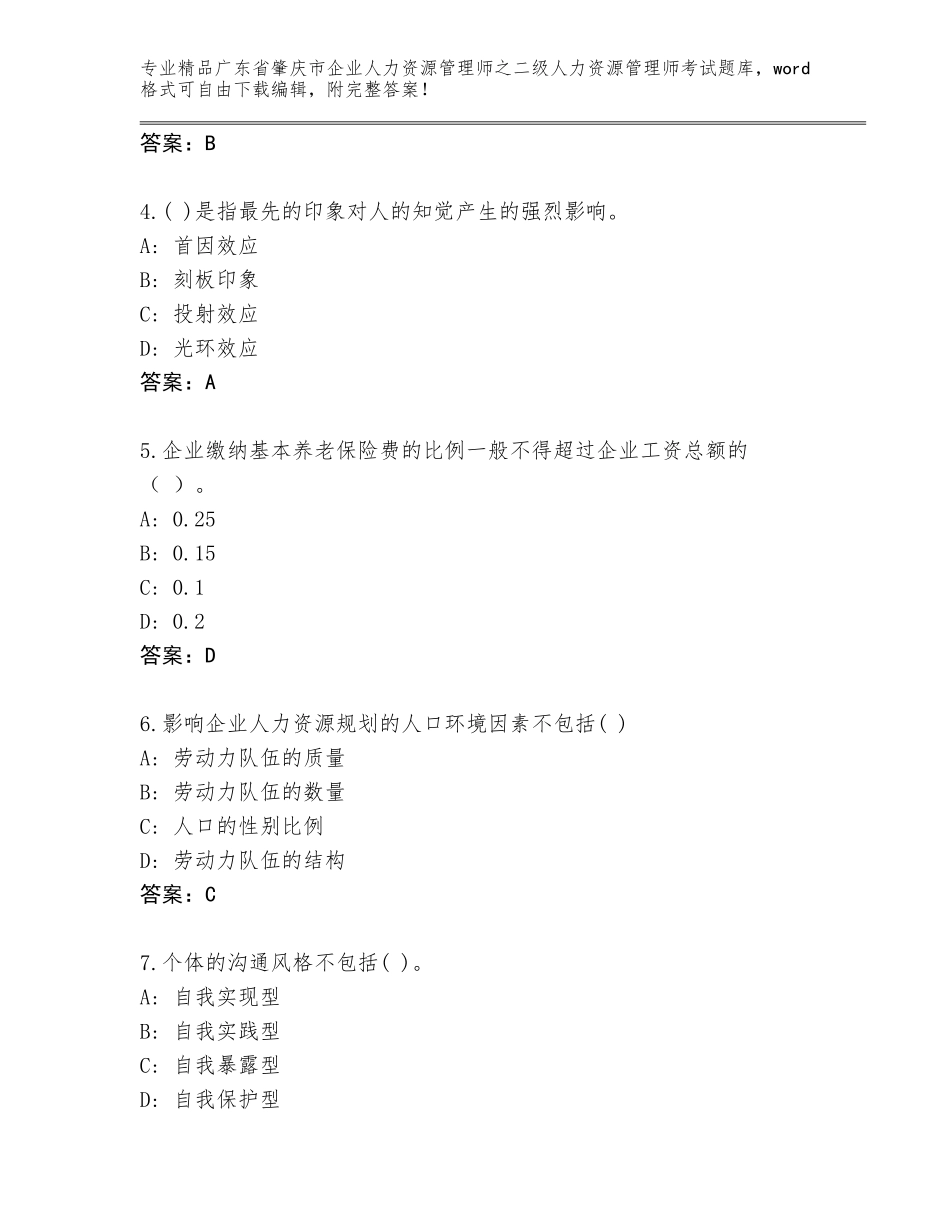 专业精品广东省肇庆市企业人力资源管理师之二级人力资源管理师考试题库，word格式可自由下载编辑，附完整答案！

答案：B

4.( )是指最先的印象对人的知觉产生的强烈影响。
A: 首因效应
B: 刻板印象
C: 投射效应
D: 光环效应
答案：A

5.企业缴纳基本养老保险费的比例一般不得超过企业工资总额的（ ）。
A: 0.25
B: 0.15
C: 0.1
D: 0.2
答案：D

6.影响企业人力资源规划的人口环境因素不包括( )
A: 劳动力队伍的质量
B: 劳动力队伍的数量
C: 人口的性别比例
D: 劳动力队伍的结构
答案：C

7.个体的沟通风格不包括( )。
A: 自我实现型
B: 自我实践型
C: 自我暴露型
D: 自我保护型